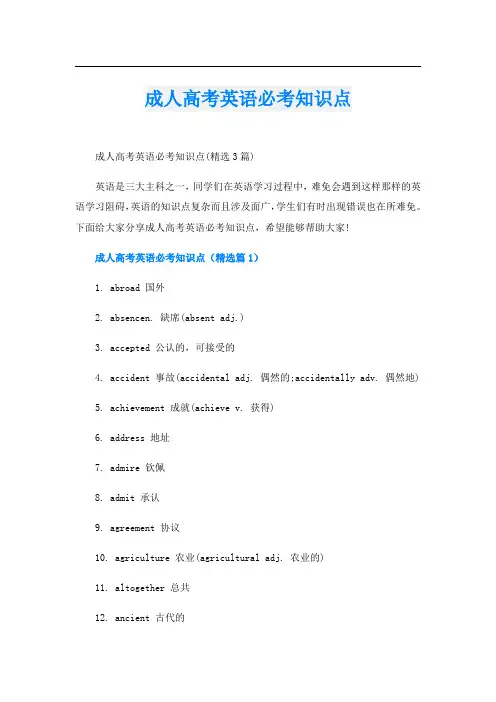 成人高考英语必考知识点

成人高考英语必考知识点(精选3篇)

英语是三大主科之一，同学们在英语学习过程中，难免会遇到这样那样的英语学习阻碍，英语的知识点复杂而且涉及面广，学生们有时出现错误也在所难免。下面给大家分享成人高考英语必考知识点，希望能够帮助大家!

成人高考英语必考知识点（精选篇1）

1. abroad 国外

2. absencen. 缺席(absent adj.)

3. accepted 公认的，可接受的

4. accident 事故(accidental adj. 偶然的;accidentally adv. 偶然地)

5. achievement 成就(achieve v. 获得)

6. address 地址

7. admire 钦佩

8. admit 承认

9. agreement 协议

10. agriculture 农业(agricultural adj. 农业的)

11. altogether 总共

12. ancient 古代的